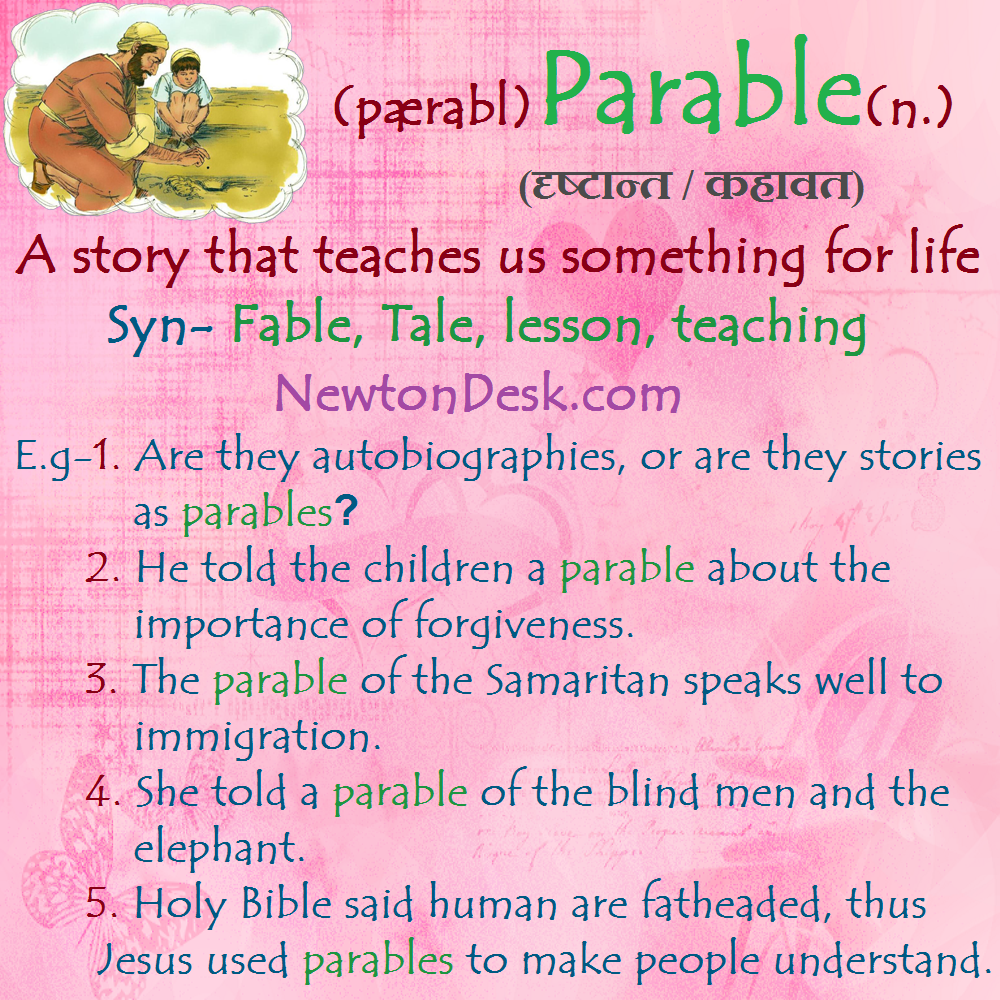 (pærabl) Parable(n.)

(दृष्टान्त / कहावत)

A story that teaches us something for life

Syn- Fable, Tale, lesson, teaching

NewtonDesk.com

E.g-1. Are they autobiographies, or are they stories as parables?

2. He told the children a parable about the importance of forgiveness.

3. The parable of the Samaritan speaks well to immigration.

4. She told a parable of the blind men and the elephant.

5. Holy Bible said human are fatheaded, thus Jesus used parables to make people understand.